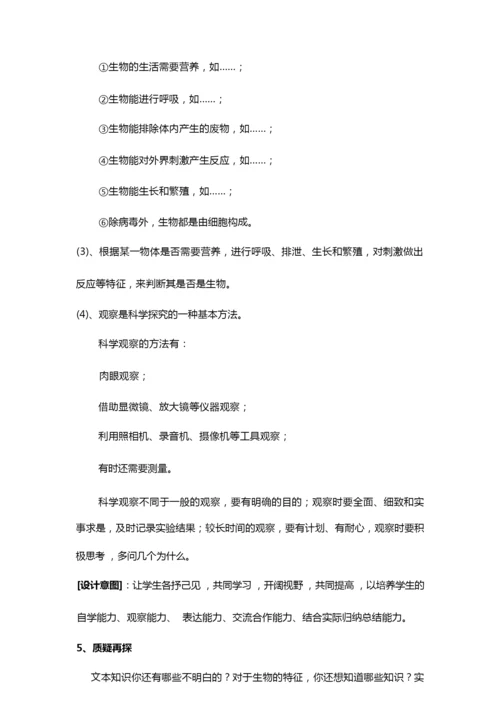 ①生物的生活需要营养，如……；

②生物能进行呼吸，如……；

③生物能排除体内产生的废物，如……；

④生物能对外界刺激产生反应，如……；

⑤生物能生长和繁殖，如……；

⑥除病毒外，生物都是由细胞构成。

(3)、根据某一物体是否需要营养，进行呼吸、排泄、生长和繁殖，对刺激做出反应等特征，来判断其是否是生物。

(4)、观察是科学探究的一种基本方法。

科学观察的方法有：

肉眼观察；

借助显微镜、放大镜等仪器观察；

利用照相机、录音机、摄像机等工具观察；

有时还需要测量。

科学观察不同于一般的观察，要有明确的目的；观察时要全面、细致和实事求是，及时记录实验结果；较长时间的观察，要有计划、有耐心，观察时要积极思考，多问几个为什么。

[设计意图]：让学生各抒己见，共同学习，开阔视野，共同提高，以培养学生的自学能力、观察能力、 表达能力、交流合作能力、结合实际归纳总结能力。

5、质疑再探

文本知识你还有哪些不明白的？对于生物的特征，你还想知道哪些知识？实